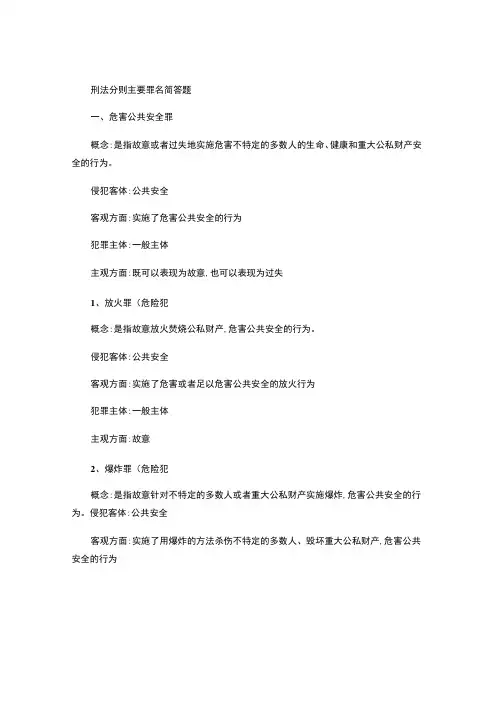 刑法分则主要罪名简答题

一、危害公共安全罪

概念：是指故意或者过失地实施危害不特定的多数人的生命、健康和重大公私财产安全的行为。

侵犯客体：公共安全

客观方面：实施了危害公共安全的行为

犯罪主体：一般主体

主观方面：既可以表现为故意，也可以表现为过失

1、放火罪（危险犯

概念：是指故意放火焚烧公私财产，危害公共安全的行为。

侵犯客体：公共安全

客观方面：实施了危害或者足以危害公共安全的放火行为

犯罪主体：一般主体

主观方面：故意

2、爆炸罪（危险犯

概念：是指故意针对不特定的多数人或者重大公私财产实施爆炸，危害公共安全的行为。侵犯客体：公共安全

客观方面：实施了用爆炸的方法杀伤不特定的多数人、毁坏重大公私财产，危害公共安全的行为